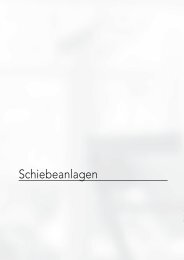 Schiebeanlagen